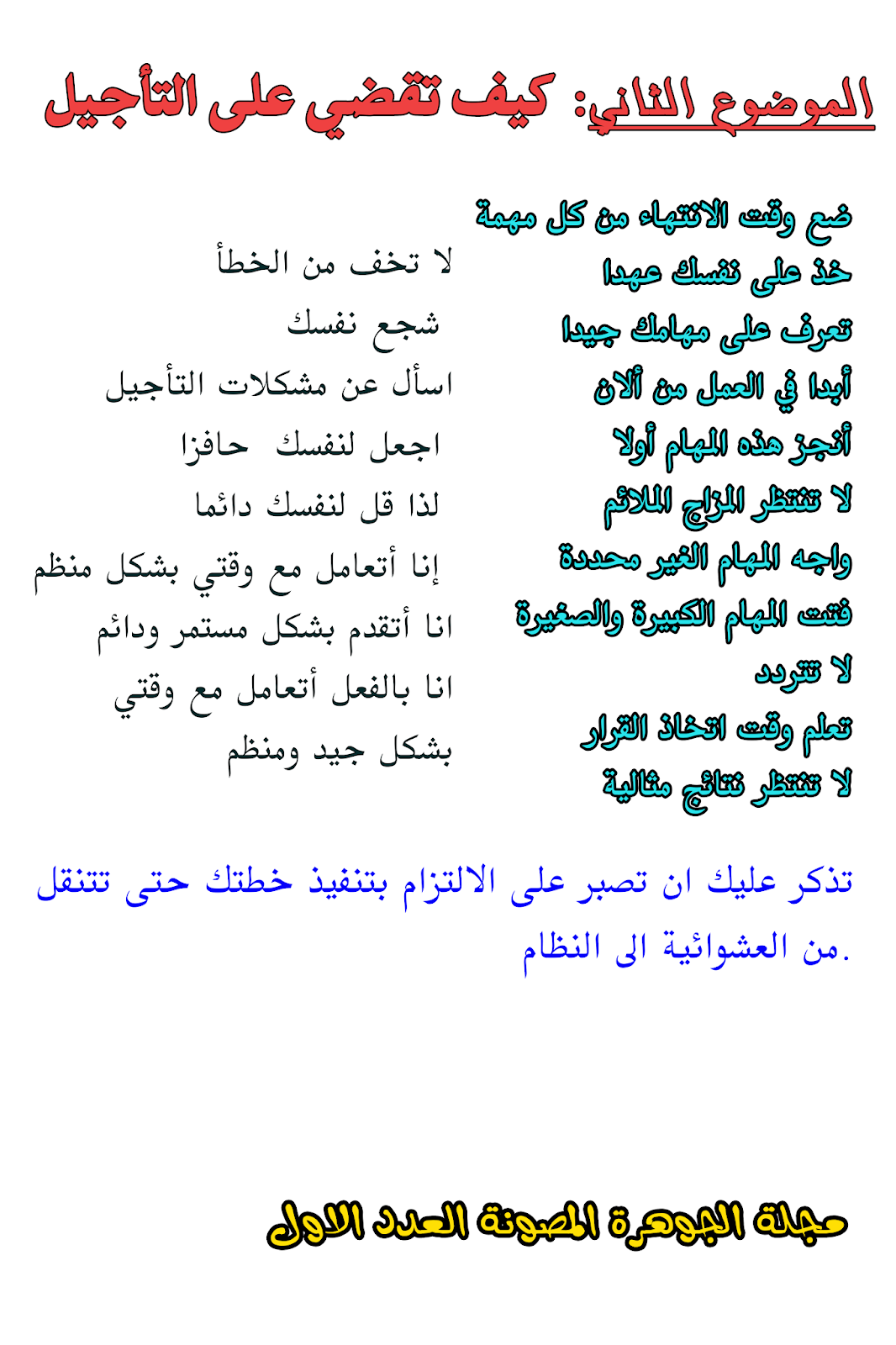 الموضوع الثاني: كيف تقضي على التأجيل

ضع وقت الانتهاء من كل مهمة
خذ على نفسك عهدا
تعرف على مهامك جيدا
أبدا في العمل من ألان
أنجز هذه المهام أولا
لا تنتظر المزاج الملائم
واجه المهام الغير محددة
فتت المهام الكبيرة والصغيرة
لا تتردد
تعلم وقت اتخاذ القرار
لا تنتظر نتائج مثالية

لا تخف من الخطأ
شجع نفسك
اسأل عن مشكلات التأجيل
اجعل لنفسك حافزا
لذا قل لنفسك دائما
إنا أتعامل مع وقتي بشكل منظم
انا أتقدم بشكل مستمر ودائم
انا بالفعل أتعامل مع وقتي
بشكل جيد ومنظم

تذكر عليك ان تصبر على الالتزام بتنفيذ خطتك حتى تتنقل من العشوائية الى النظام.

مجلة الجوهرة المصونة العدد الاول